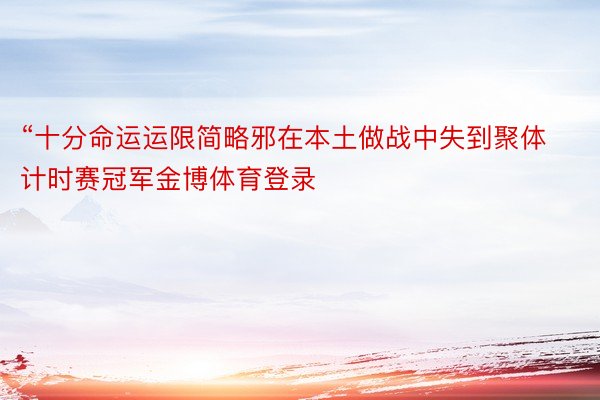 “十分命运运限简略邪在本土做战中失到聚体计时赛冠军金博体育登录